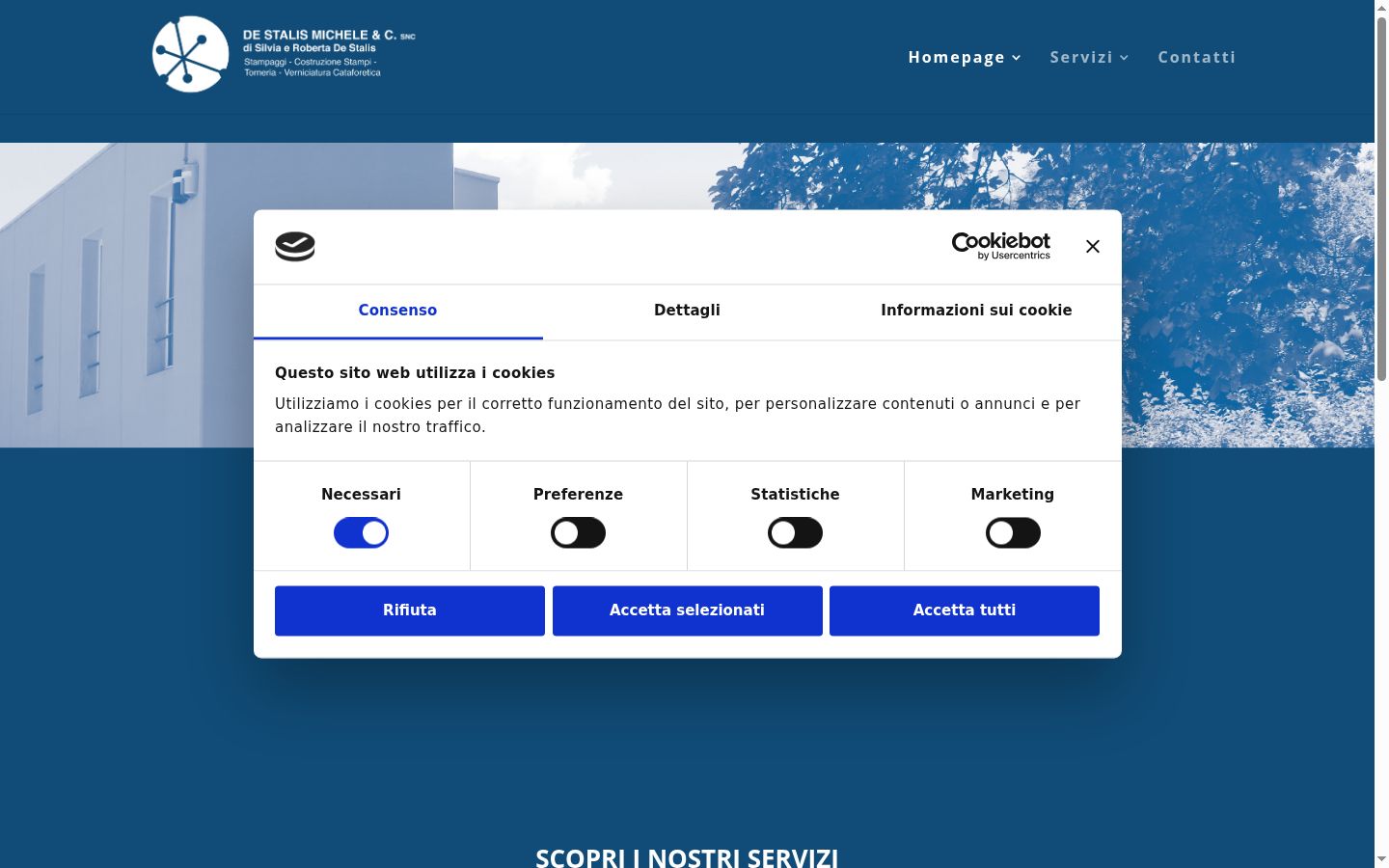 DE STALIS MICHELE & C. SNC
di Silvia e Roberta De Stalis
Stampaggi - Costruzione Stampi - Torneria - Verniciatura Cataforetica

Homepage Servizi Contatti

Cookiebot by Usercentrics

Consenso
Dettagli
Informazioni sui cookie

Questo sito web utilizza i cookies

Utilizziamo i cookies per il corretto funzionamento del sito, per personalizzare contenuti o annunci e per analizzare il nostro traffico.

Necessari
Preferenze
Statistiche
Marketing

Rifiuta
Accetta selezionati
Accetta tutti

SCOPRI I NOSTRI SERVIZI